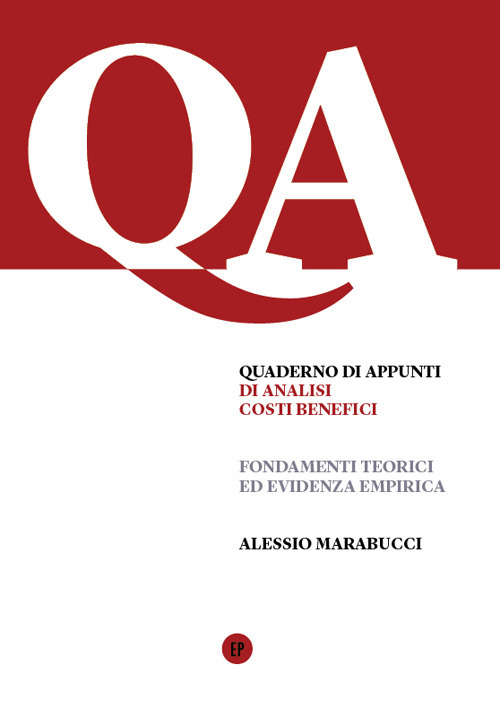 QA

QUADERNO DI APPUNTI
DI ANALISI
COSTI BENEFICI

FONDAMENTI TEORICI
ED EVIDENZA EMPIRICA

ALESSIO MARABUCCI

EP